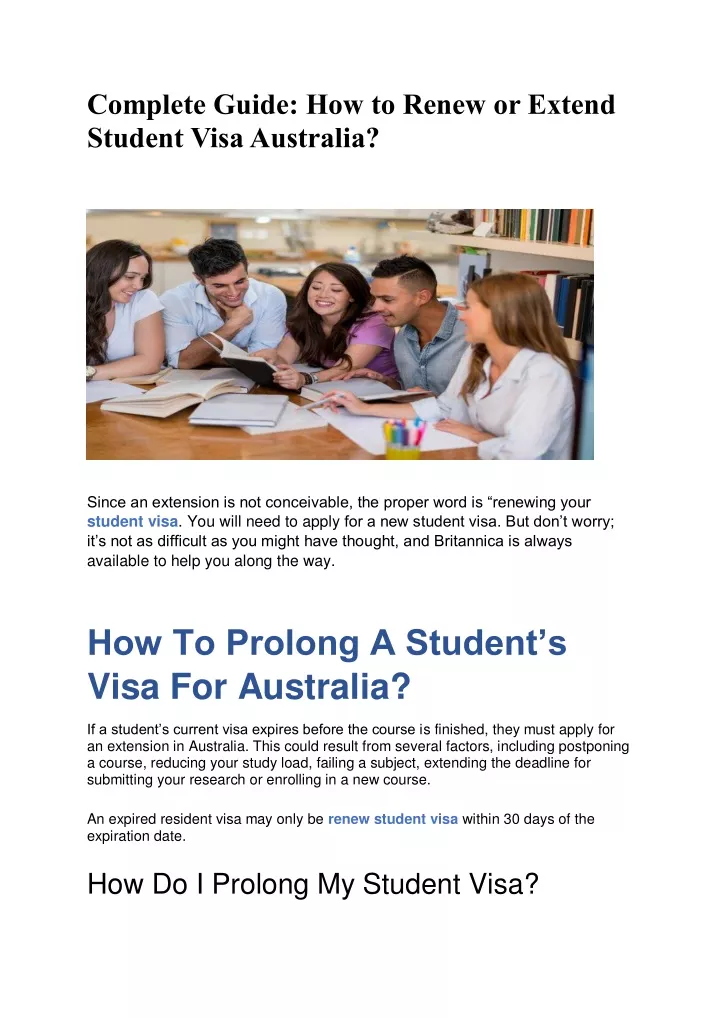 Complete Guide: How to Renew or Extend Student Visa Australia?

Since an extension is not conceivable, the proper word is “renewing your student visa. You will need to apply for a new student visa. But don’t worry; it’s not as difficult as you might have thought, and Britannica is always available to help you along the way.

How To Prolong A Student’s Visa For Australia?

If a student’s current visa expires before the course is finished, they must apply for an extension in Australia. This could result from several factors, including postponing a course, reducing your study load, failing a subject, extending the deadline for submitting your research or enrolling in a new course.

An expired resident visa may only be renew student visa within 30 days of the expiration date.

How Do I Prolong My Student Visa?